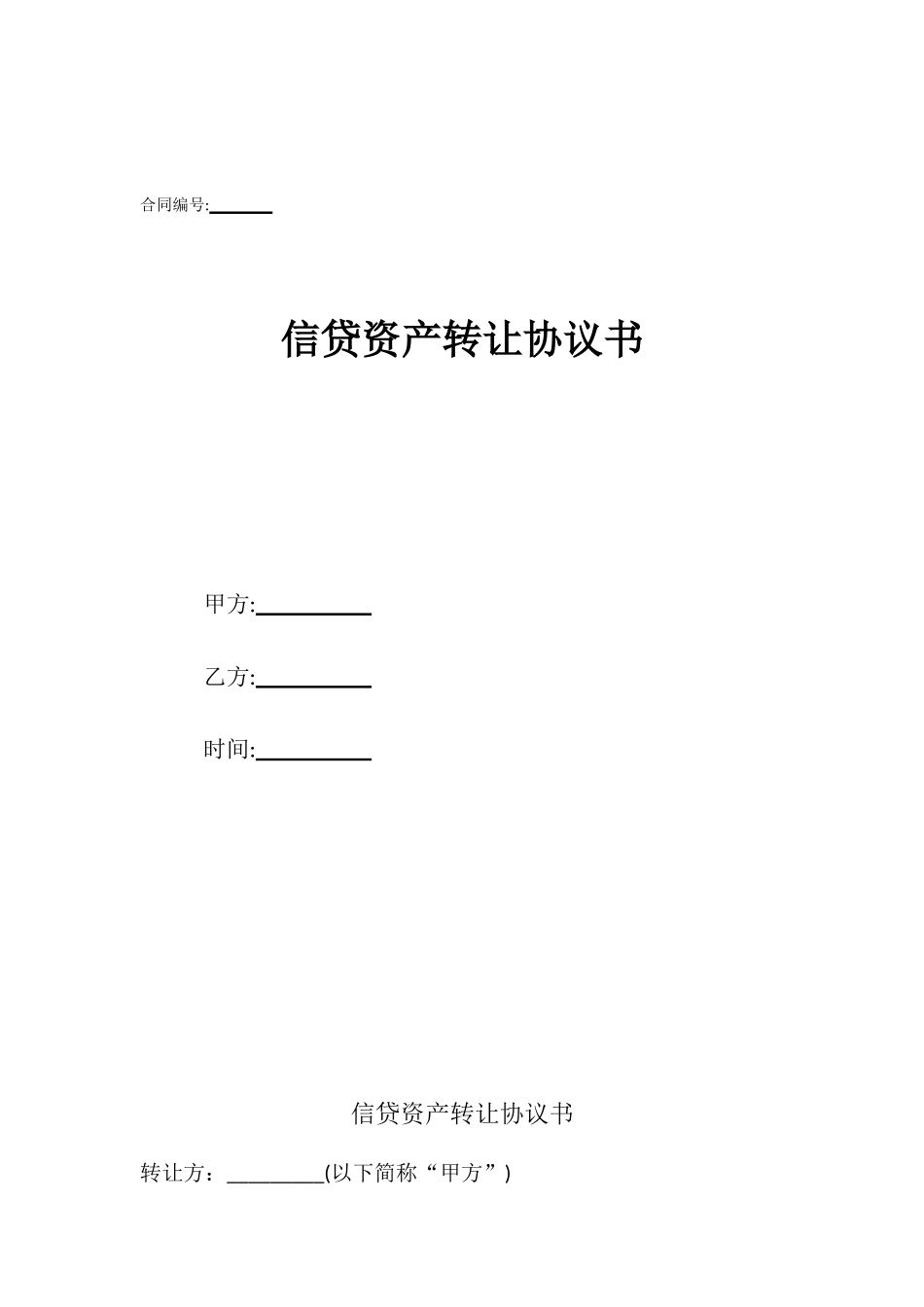 合同编号:______

信贷资产转让协议书

甲方:__________

乙方:__________

时间:__________

信贷资产转让协议书

转让方：_________(以下简称“甲方”)